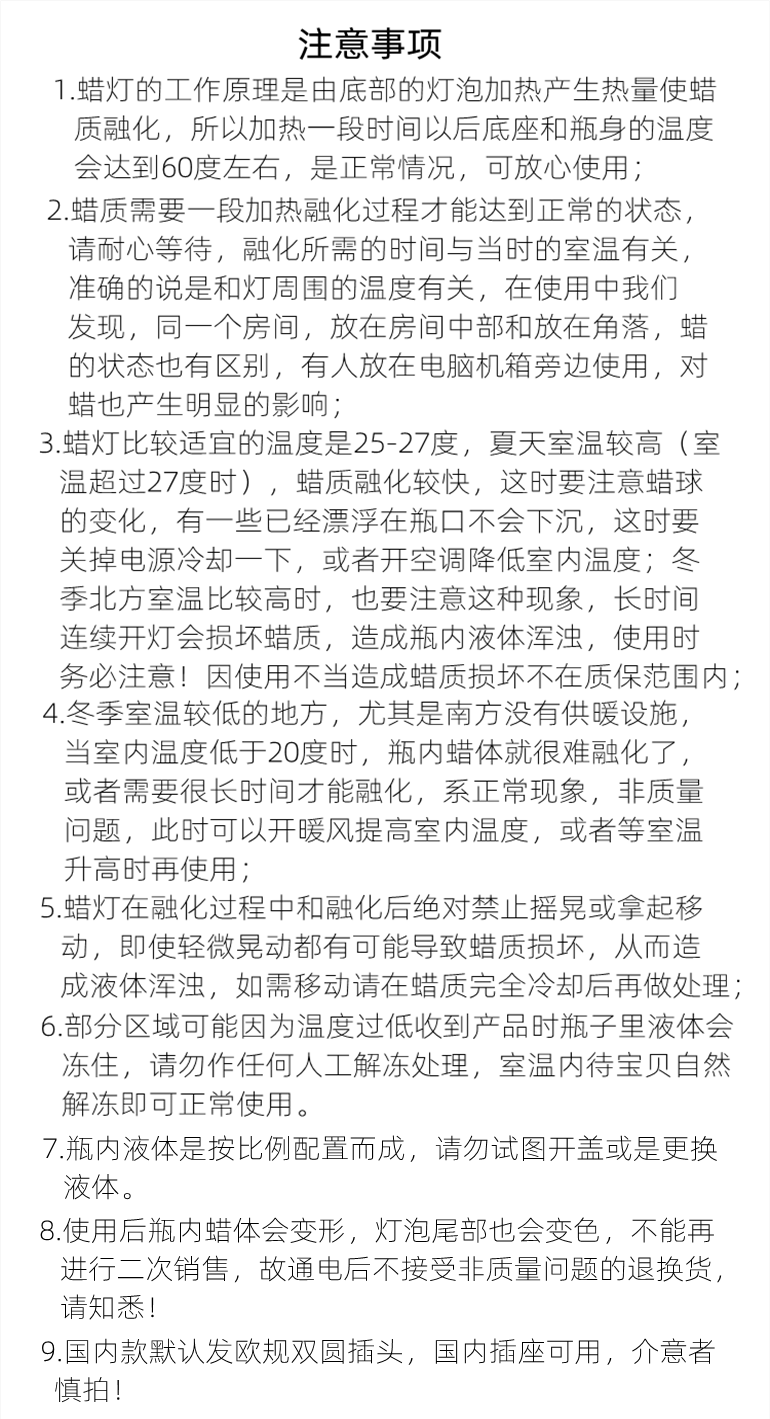 注意事项

1.蜡灯的工作原理是由底部的灯泡加热产生热量使蜡质融化，所以加热一段时间以后底座和瓶身的温度会达到60度左右，是正常情况，可放心使用；

2.蜡质需要一段加热融化过程才能达到正常的状态，请耐心等待，融化所需的时间与当时的室温有关，准确的说是和灯周围的温度有关，在使用中我们发现，同一个房间，放在房间中部和放在角落，蜡的状态也有区别，有人放在电脑机箱旁边使用，对蜡也产生明显的影响；

3.蜡灯比较适宜的温度是25-27度，夏天室温较高（室温超过27度时），蜡质融化较快，这时要注意蜡球的变化，有一些已经漂浮在瓶口不会下沉，这时要关掉电源冷却一下，或者开空调降低室内温度；冬季北方室温比较高时，也要注意这种现象，长时间连续开灯会损坏蜡质，造成瓶内液体浑浊，使用时务必注意！因使用不当造成蜡质损坏不在质保范围内；

4.冬季室温较低的地方，尤其是南方没有供暖设施，当室内温度低于20度时，瓶内蜡体就很难融化了，或者需要很长时间才能融化，系正常现象，非质量问题，此时可以开暖风提高室内温度，或者等室温升高时再使用；

5.蜡灯在融化过程中和融化后绝对禁止摇晃或拿起移动，即使轻微晃动都有可能导致蜡质损坏，从而造成液体浑浊，如需移动请在蜡质完全冷却后再做处理；

6.部分区域可能因为温度过低收到产品时瓶子里液体会冻住，请勿作任何人工解冻处理，室温内待宝贝自然解冻即可正常使用。

7.瓶内液体是按比例配置而成，请勿试图开盖或是更换液体。

8.使用后瓶内蜡体会变形，灯泡尾部也会变色，不能再进行二次销售，故通电后不接受非质量问题的退换货，请知悉！

9.国内款默认发欧规双圆插头，国内插座可用，介意者慎拍！